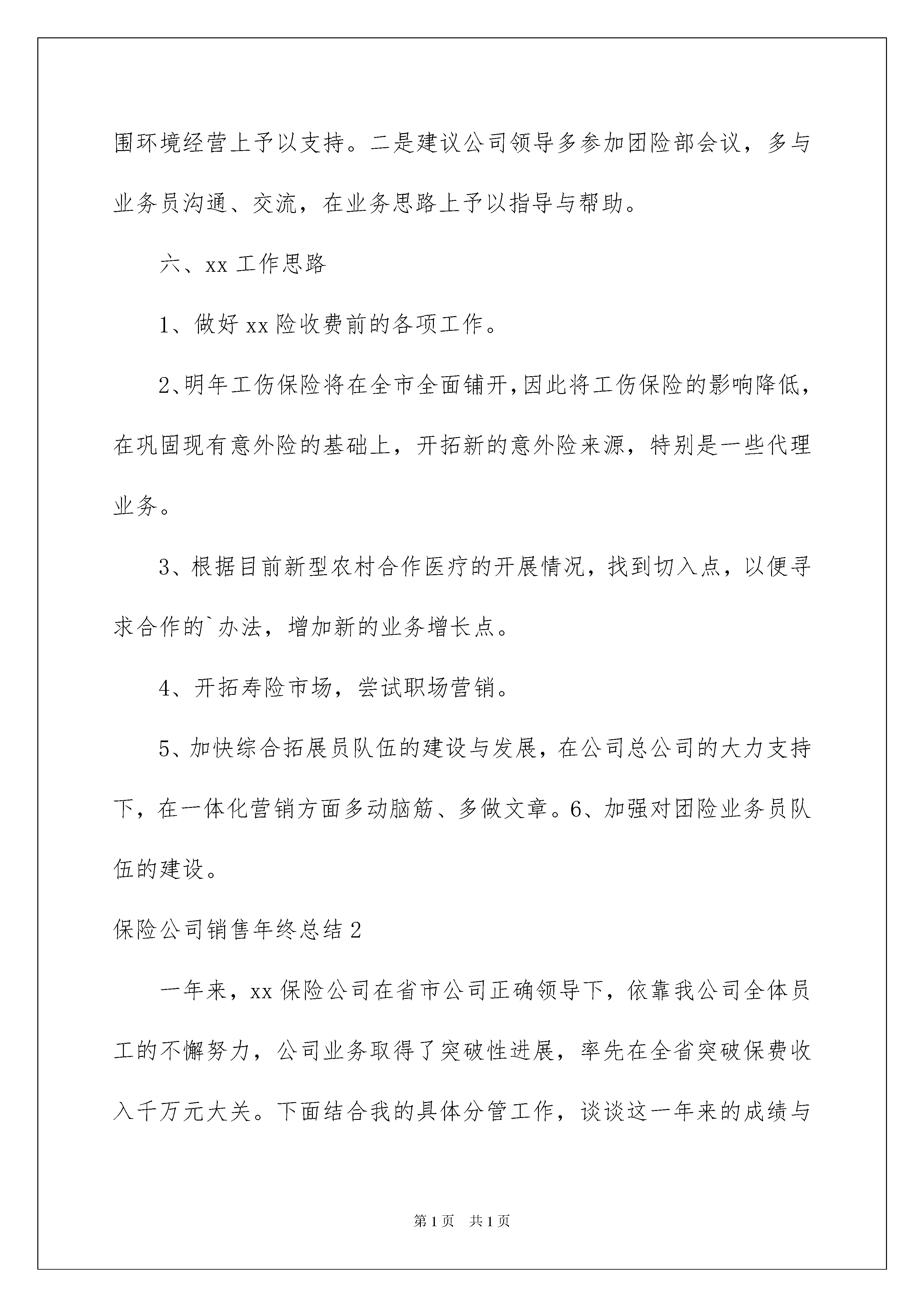 围环境经营上予以支持。二是建议公司领导多参加团险部会议，多与业务员沟通、交流，在业务思路上予以指导与帮助。

六、xx 工作思路

1、做好 xx 险收费前的各项工作。

2、明年工伤保险将在全市全面铺开，因此将工伤保险的影响降低，在巩固现有意外险的基础上，开拓新的意外险来源，特别是一些代理业务。

3、根据目前新型农村合作医疗的开展情况，找到切入点，以便寻求合作的`办法，增加新的业务增长点。

4、开拓寿险市场，尝试职场营销。

5、加快综合拓展员队伍的建设与发展，在公司总公司的大力支持下，在一体化营销方面多动脑筋、多做文章。6、加强对团险业务员队伍的建设。

保险公司销售年终总结 2

一年来，xx 保险公司在省市公司正确领导下，依靠我公司全体员工的不懈努力，公司业务取得了突破性进展，率先在全省突破保费收入千万元大关。下面结合我的具体分管工作，谈谈这一年来的成绩与

第 1 页 共 1 页